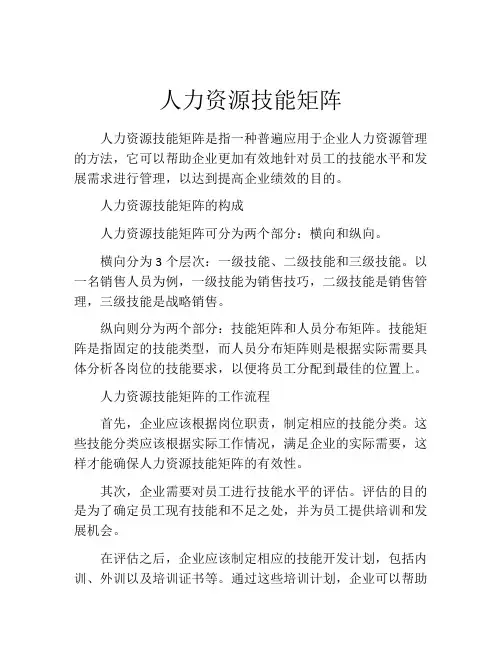 人力资源技能矩阵

人力资源技能矩阵是指一种普遍应用于企业人力资源管理的方法，它可以帮助企业更加有效地针对员工的技能水平和发展需求进行管理，以达到提高企业绩效的目的。

人力资源技能矩阵的构成

人力资源技能矩阵可分为两个部分：横向和纵向。

横向分为 3 个层次：一级技能、二级技能和三级技能。以一名销售人员为例，一级技能为销售技巧，二级技能是销售管理，三级技能是战略销售。

纵向则分为两个部分：技能矩阵和人员分布矩阵。技能矩阵是指固定的技能类型，而人员分布矩阵则是根据实际需要具体分析各岗位的技能要求，以便将员工分配到最佳的位置上。

人力资源技能矩阵的工作流程

首先，企业应该根据岗位职责，制定相应的技能分类。这些技能分类应该根据实际工作情况，满足企业的实际需要，这样才能确保人力资源技能矩阵的有效性。

其次，企业需要对员工进行技能水平的评估。评估的目的是为了确定员工现有技能和不足之处，并为员工提供培训和发展机会。

在评估之后，企业应该制定相应的技能开发计划，包括内训、外训以及培训证书等。通过这些培训计划，企业可以帮助